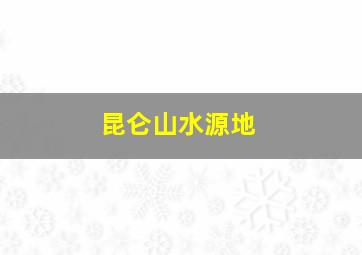 昆仑山水源地